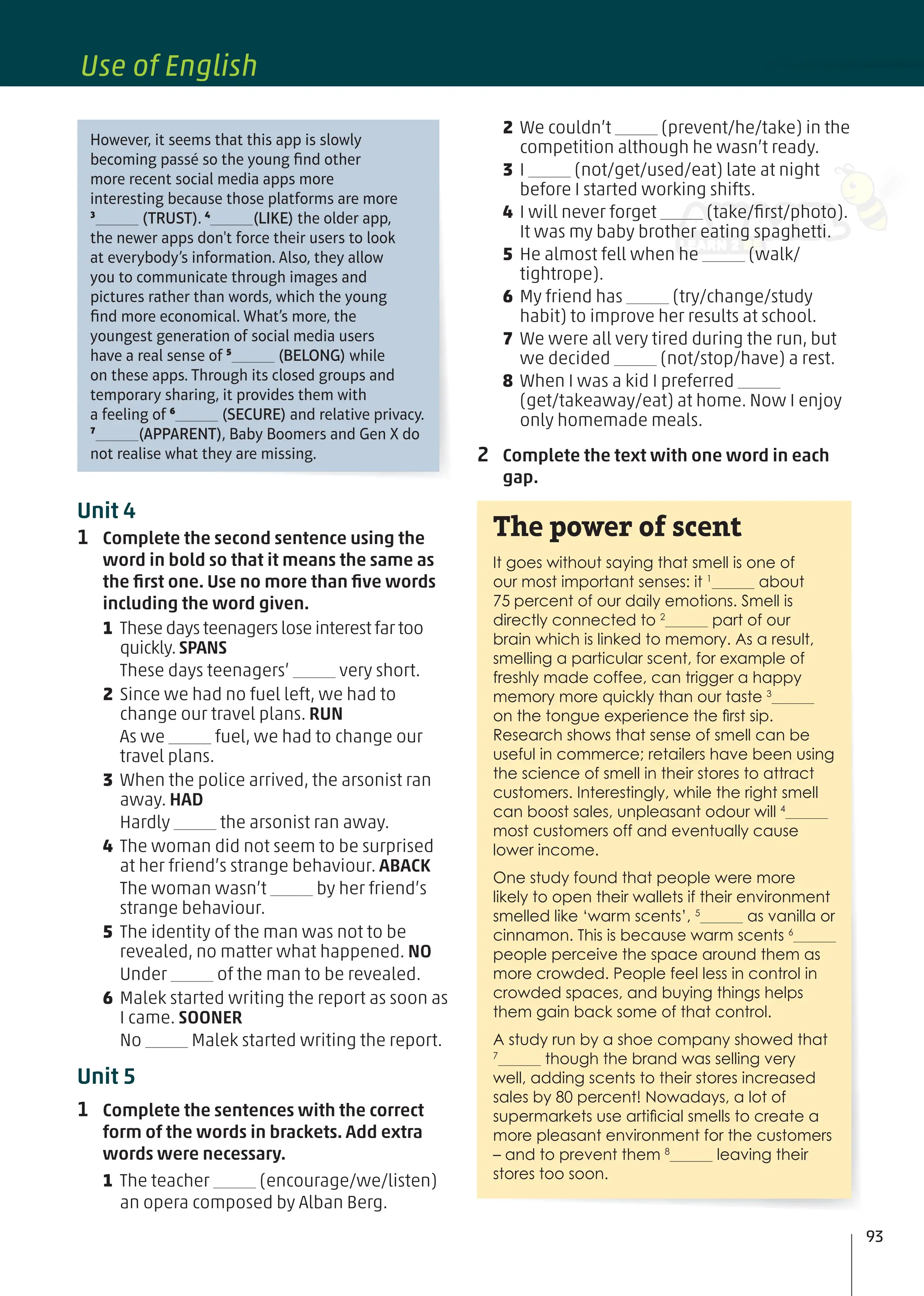 Use of English

However, it seems that this app is slowly becoming passé so the young find other more recent social media apps more interesting because those platforms are more $^3$_____ (TRUST). $^4$_____(LIKE) the older app, the newer apps don't force their users to look at everybody's information. Also, they allow you to communicate through images and pictures rather than words, which the young find more economical. What's more, the youngest generation of social media users have a real sense of $^5$_____ (BELONG) while on these apps. Through its closed groups and temporary sharing, it provides them with a feeling of $^6$_____ (SECURE) and relative privacy. $^7$_____(APPARENT), Baby Boomers and Gen X do not realise what they are missing.

Unit 4

1 Complete the second sentence using the word in bold so that it means the same as the first one. Use no more than five words including the word given.

1 These days teenagers lose interest far too quickly. SPANS
These days teenagers' _____ very short.
2 Since we had no fuel left, we had to change our travel plans. RUN
As we _____ fuel, we had to change our travel plans.
3 When the police arrived, the arsonist ran away. HAD
Hardly _____ the arsonist ran away.
4 The woman did not seem to be surprised at her friend's strange behaviour. ABACK
The woman wasn't _____ by her friend's strange behaviour.
5 The identity of the man was not to be revealed, no matter what happened. NO
Under _____ of the man to be revealed.
6 Malek started writing the report as soon as I came. SOONER
No _____ Malek started writing the report.

Unit 5

1 Complete the sentences with the correct form of the words in brackets. Add extra words were necessary.

1 The teacher _____ (encourage/we/listen) an opera composed by Alban Berg.
2 We couldn't _____ (prevent/he/take) in the competition although he wasn't ready.
3 I _____ (not/get/used/eat) late at night before I started working shifts.
4 I will never forget _____ (take/first/photo). It was my baby brother eating spaghetti.
5 He almost fell when he _____ (walk/tightrope).
6 My friend has _____ (try/change/study habit) to improve her results at school.
7 We were all very tired during the run, but we decided _____ (not/stop/have) a rest.
8 When I was a kid I preferred _____ (get/takeaway/eat) at home. Now I enjoy only homemade meals.

2 Complete the text with one word in each gap.

The power of scent

It goes without saying that smell is one of our most important senses: it $^1$_____ about 75 percent of our daily emotions. Smell is directly connected to $^2$_____ part of our brain which is linked to memory. As a result, smelling a particular scent, for example of freshly made coffee, can trigger a happy memory more quickly than our taste $^3$_____ on the tongue experience the first sip. Research shows that sense of smell can be useful in commerce; retailers have been using the science of smell in their stores to attract customers. Interestingly, while the right smell can boost sales, unpleasant odour will $^4$_____ most customers off and eventually cause lower income.

One study found that people were more likely to open their wallets if their environment smelled like 'warm scents', $^5$_____ as vanilla or cinnamon. This is because warm scents $^6$_____ people perceive the space around them as more crowded. People feel less in control in crowded spaces, and buying things helps them gain back some of that control.

A study run by a shoe company showed that $^7$_____ though the brand was selling very well, adding scents to their stores increased sales by 80 percent! Nowadays, a lot of supermarkets use artificial smells to create a more pleasant environment for the customers – and to prevent them $^8$_____ leaving their stores too soon.

93